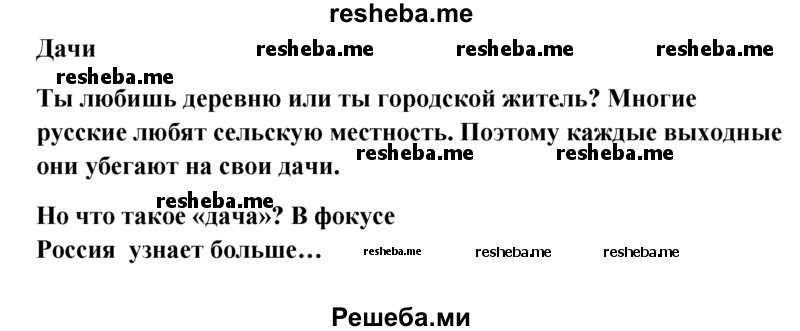 resheba.me

Дачи resheba.me resheba.me resheba.me

resheba.me

Ты любишь деревню или ты городской житель? Многие русские любят сельскую местность. Поэтому каждые выходные они убегают на свои дачи. resheba.me resheba.me

resheba.me

Но что такое «дача»? В фокусе Россия узнает больше… resheba.me resheba.me resheba.me

Решеба.ми